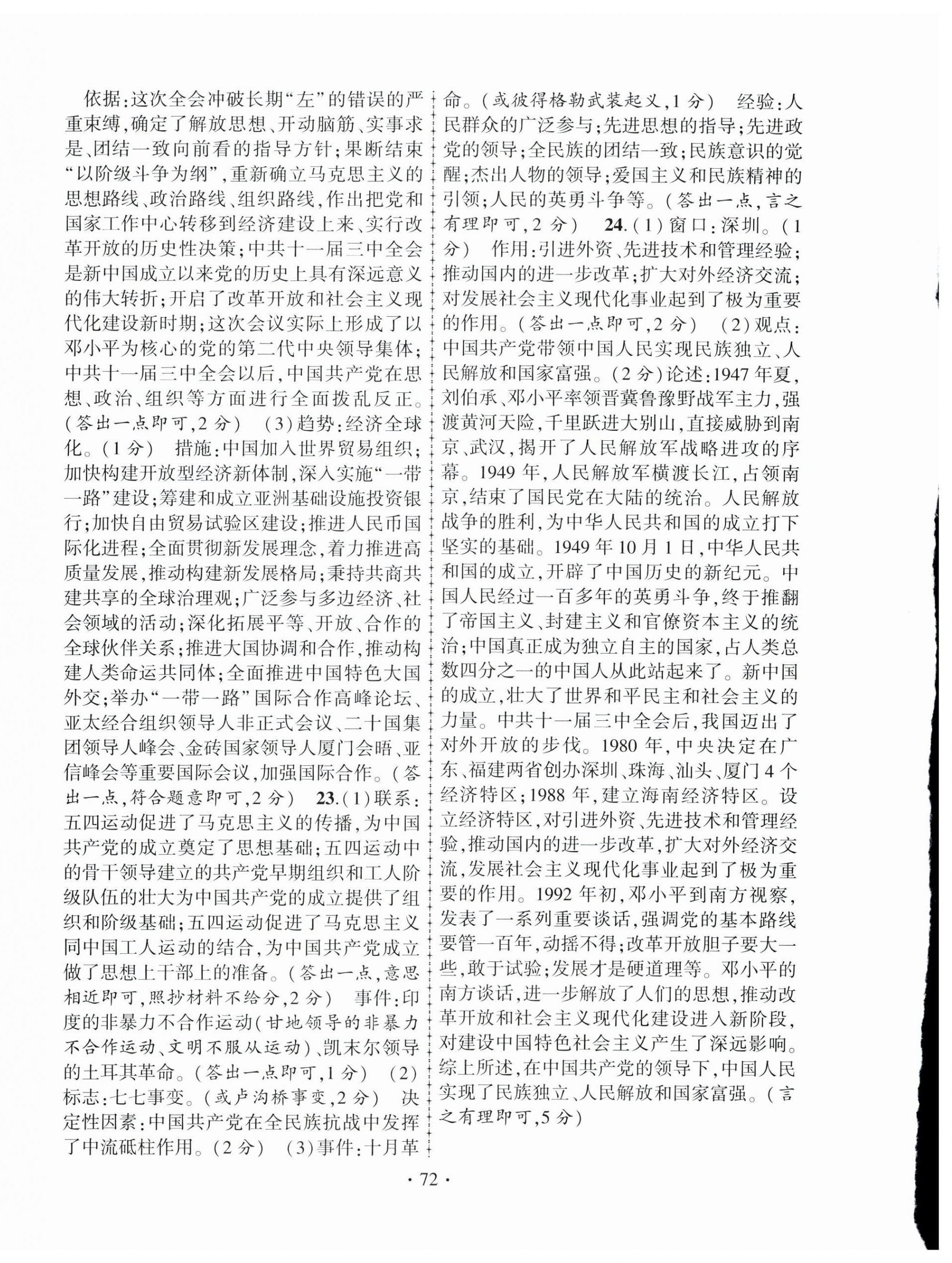 依据:这次全会冲破长期“左”的错误的严重束缚,确定了解放思想、开动脑筋、实事求是、团结一致向前看的指导方针;果断结束“以阶级斗争为纲”,重新确立马克思主义的思想路线、政治路线、组织路线,作出把党和国家工作中心转移到经济建设上来、实行改革开放的历史性决策;中共十一届三中全会是新中国成立以来党的历史上具有深远意义的伟大转折;开启了改革开放和社会主义现代化建设新时期;这次会议实际上形成了以邓小平为核心的党的第二代中央领导集体;中共十一届三中全会以后,中国共产党在思想、政治、组织等方面进行全面拨乱反正。(答出一点即可,2分) (3)趋势:经济全球化。(1分) 措施:中国加入世界贸易组织;加快构建开放型经济新体制,深入实施“一带一路”建设;筹建和成立亚洲基础设施投资银行;加快自由贸易试验区建设;推进人民币国际化进程;全面贯彻新发展理念,着力推进高质量发展,推动构建新发展格局;秉持共商共建共享的全球治理观;广泛参与多边经济、社会领域的活动;深化拓展平等、开放、合作的全球伙伴关系;推进大国协调和合作,推动构建人类命运共同体;全面推进中国特色大国外交;举办“一带一路”国际合作高峰论坛、亚太经合组织领导人非正式会议、二十国集团领导人峰会、金砖国家领导人厦门会晤、亚信峰会等重要国际会议,加强国际合作。(答出一点,符合题意即可,2分) 23.(1)联系:五四运动促进了马克思主义的传播,为中国共产党的成立奠定了思想基础;五四运动中的骨干领导建立的共产党早期组织和工人阶级队伍的壮大为中国共产党的成立提供了组织和阶级基础;五四运动促进了马克思主义同中国工人运动的结合,为中国共产党成立做了思想上干部上的准备。(答出一点,意思相近即可,照抄材料不给分,2分) 事件:印度的非暴力不合作运动(甘地领导的非暴力不合作运动、文明不服从运动)、凯末尔领导的土耳其革命。(答出一点即可,1分) (2)标志:七七事变。(或卢沟桥事变,2分) 决定性因素:中国共产党在全民族抗战中发挥了中流砥柱作用。(2分) (3)事件:十月革命。(或彼得格勒武装起义,1分) 经验:人民群众的广泛参与;先进思想的指导;先进政党的领导;全民族的团结一致;民族意识的觉醒;杰出人物的领导;爱国主义和民族精神的引领;人民的英勇斗争等。(答出一点,言之有理即可,2分) 24.(1)窗口:深圳。(1分) 作用:引进外资、先进技术和管理经验;推动国内的进一步改革;扩大对外经济交流;对发展社会主义现代化事业起到了极为重要的作用。(答出一点即可,2分) (2)观点:中国共产党带领中国人民实现民族独立、人民解放和国家富强。(2分)论述:1947年夏,刘伯承、邓小平率领晋冀鲁豫野战军主力,强渡黄河天险,千里跃进大别山,直接威胁到南京、武汉,揭开了人民解放军战略进攻的序幕。1949年,人民解放军横渡长江,占领南京,结束了国民党在大陆的统治。人民解放战争的胜利,为中华人民共和国的成立打下坚实的基础。1949年10月1日,中华人民共和国的成立,开辟了中国历史的新纪元。中国人民经过一百多年的英勇斗争,终于推翻了帝国主义、封建主义和官僚资本主义的统治;中国真正成为独立自主的国家,占人类总数四分之一的中国人从此站起来了。新中国的成立,壮大了世界和平民主和社会主义的力量。中共十一届三中全会后,我国迈出了对外开放的步伐。1980年,中央决定在广东、福建两省创办深圳、珠海、汕头、厦门4个经济特区;1988年,建立海南经济特区。设立经济特区,对引进外资、先进技术和管理经验,推动国内的进一步改革,扩大对外经济交流,发展社会主义现代化事业起到了极为重要的作用。1992年初,邓小平到南方视察,发表了一系列重要谈话,强调党的基本路线要管一百年,动摇不得;改革开放胆子要大一些,敢于试验;发展才是硬道理等。邓小平的南方谈话,进一步解放了人们的思想,推动改革开放和社会主义现代化建设进入新阶段,对建设中国特色社会主义产生了深远影响。综上所述,在中国共产党的领导下,中国人民实现了民族独立、人民解放和国家富强。(言之有理即可,5分)

· 72 ·